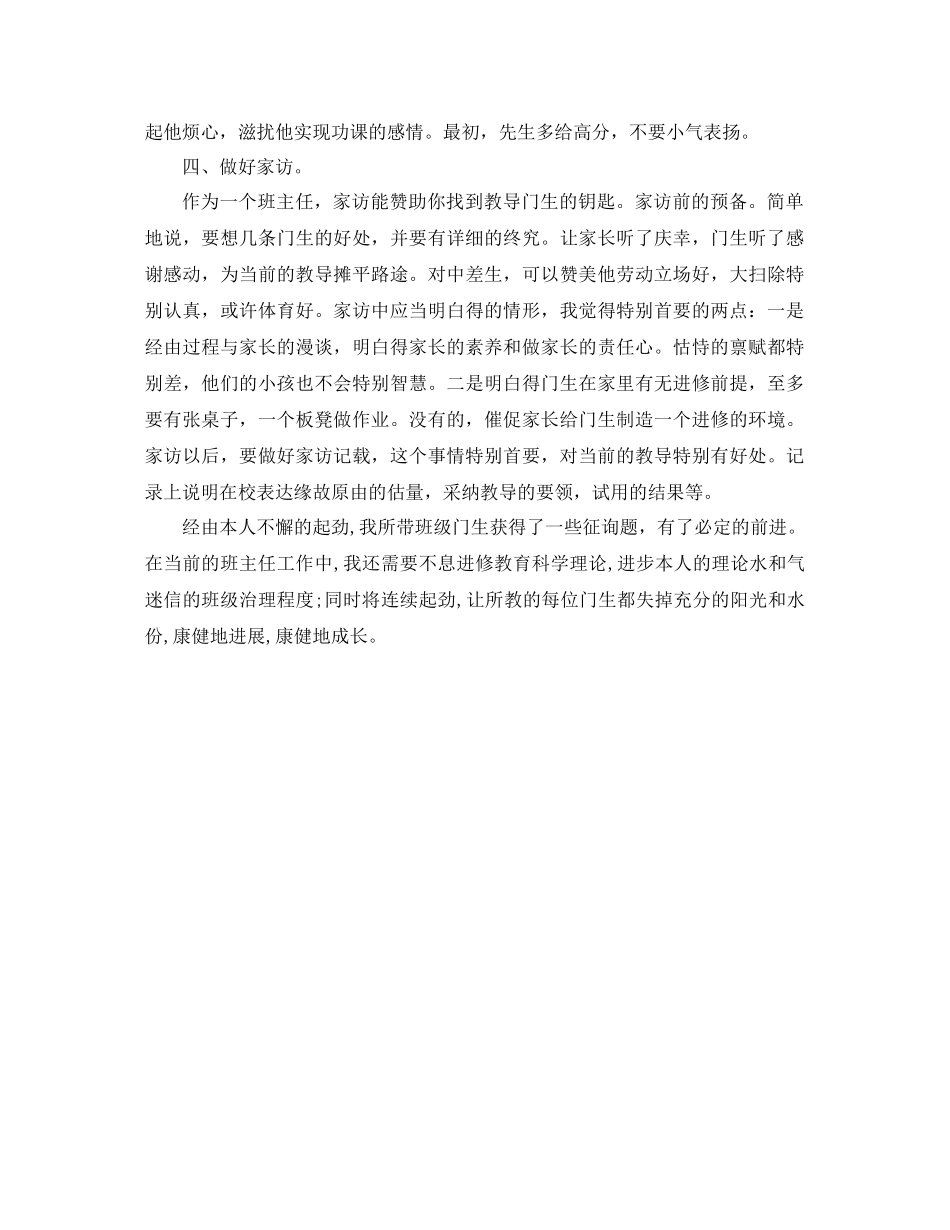 起他烦心，滋扰他实现功课的感情。最初，先生多给高分，不要小气表扬。

四、做好家访。

作为一个班主任，家访能赞助你找到教导门生的钥匙。家访前的预备。简单地说，要想几条门生的好处，并要有详细的终究。让家长听了庆幸，门生听了感谢感动，为当前的教导摊平路途。对中差生，可以赞美他劳动立场好，大扫除特别认真，或许体育好。家访中应当明白得的情形，我觉得特别首要的两点：一是经由过程与家长的漫谈，明白得家长的素养和做家长的责任心。怙恃的禀赋都特别差，他们的小孩也不会特别智慧。二是明白得门生在家里有无进修前提，至多要有张桌子，一个板凳做作业。没有的，催促家长给门生制造一个进修的环境。家访以后，要做好家访记载，这个事情特别首要，对当前的教导特别有好处。记录上说明在校表达缘故原由的估量，采纳教导的要领，试用的结果等。

经由本人不懈的起劲,我所带班级门生获得了一些征询题，有了必定的前进。在当前的班主任工作中,我还需要不息进修教育科学理论,进步本人的理论水和气迷信的班级治理程度;同时将连续起劲,让所教的每位门生都失掉充分的阳光和水份,康健地进展,康健地成长。